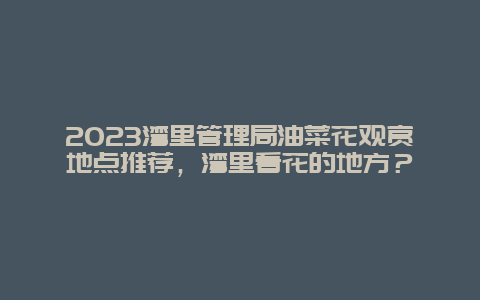 2023湾里管理局油菜花观赏地点推荐，湾里看花的地方？